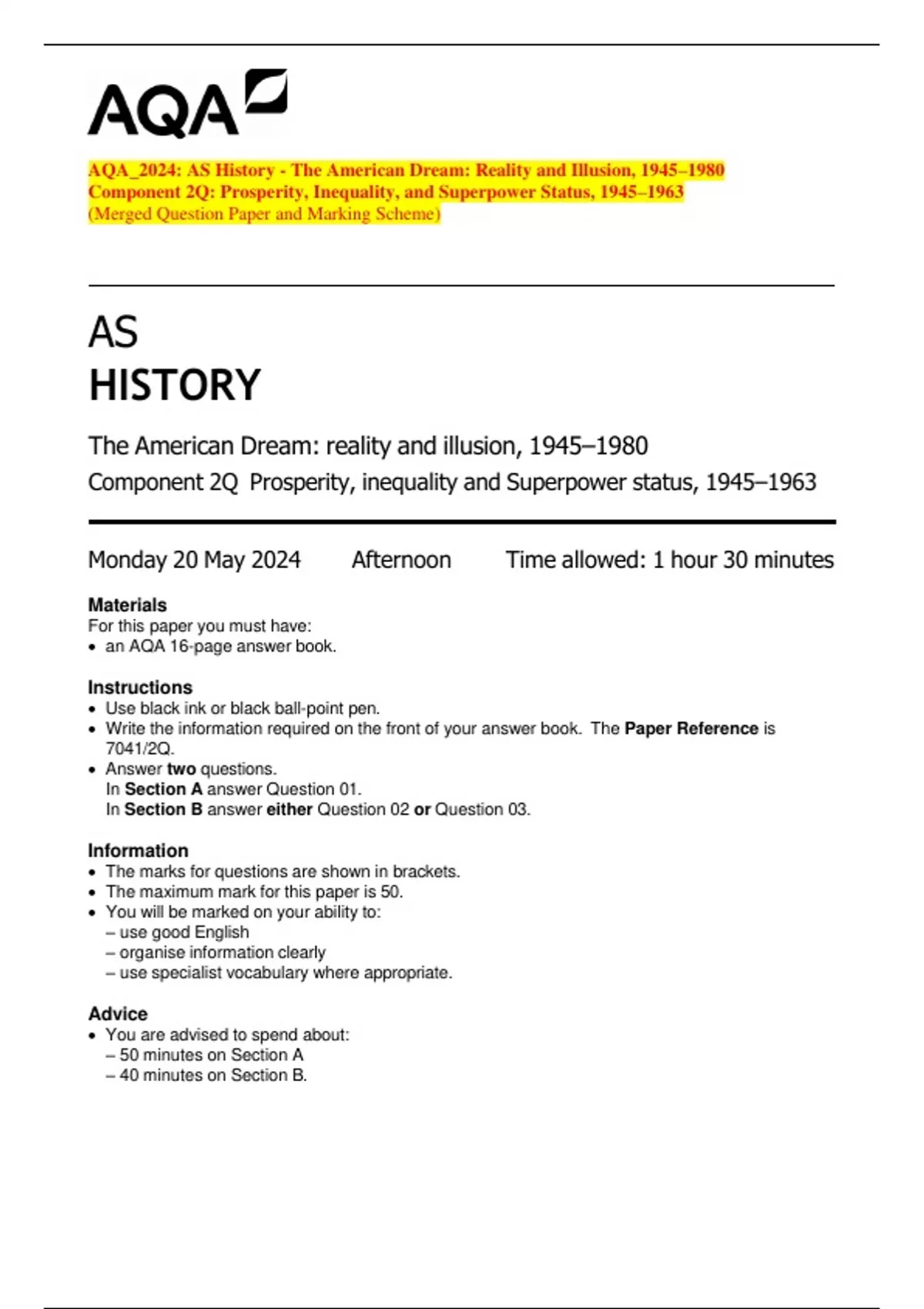 AQA

AQA_2024: AS History - The American Dream: Reality and Illusion, 1945–1980
Component 2Q: Prosperity, Inequality, and Superpower Status, 1945–1963
(Merged Question Paper and Marking Scheme)

AS
HISTORY

The American Dream: reality and illusion, 1945–1980
Component 2Q Prosperity, inequality and Superpower status, 1945–1963

Monday 20 May 2024 Afternoon Time allowed: 1 hour 30 minutes

Materials
For this paper you must have:
• an AQA 16-page answer book.

Instructions
• Use black ink or black ball-point pen.
• Write the information required on the front of your answer book. The Paper Reference is 7041/2Q.
• Answer two questions.
In Section A answer Question 01.
In Section B answer either Question 02 or Question 03.

Information
• The marks for questions are shown in brackets.
• The maximum mark for this paper is 50.
• You will be marked on your ability to:
– use good English
– organise information clearly
– use specialist vocabulary where appropriate.

Advice
• You are advised to spend about:
– 50 minutes on Section A
– 40 minutes on Section B.